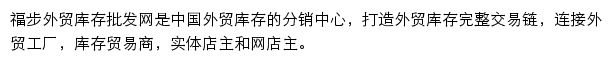 福步外贸库存批发网是中国外贸库存的分销中心，打造外贸库存完整交易链，连接外贸工厂，库存贸易商，实体店主和网店主。